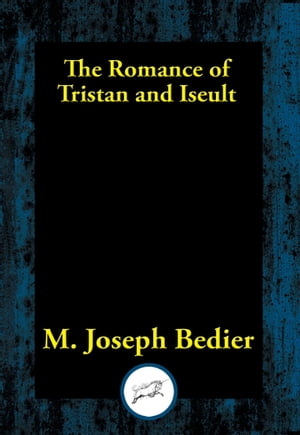 The Romance of Tristan and Iseult

M. Joseph Bedier